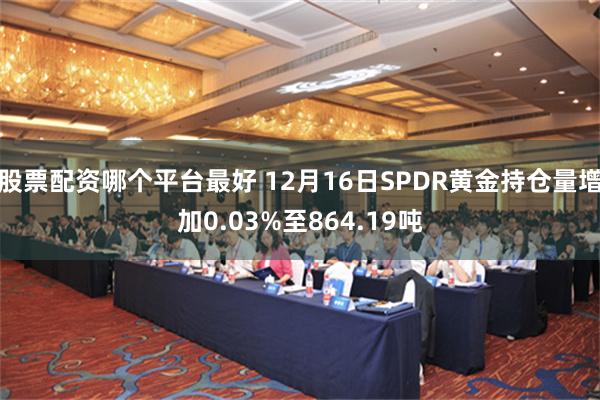 股票配资哪个平台最好 12月16日SPDR黄金持仓量增加0.03%至864.19吨